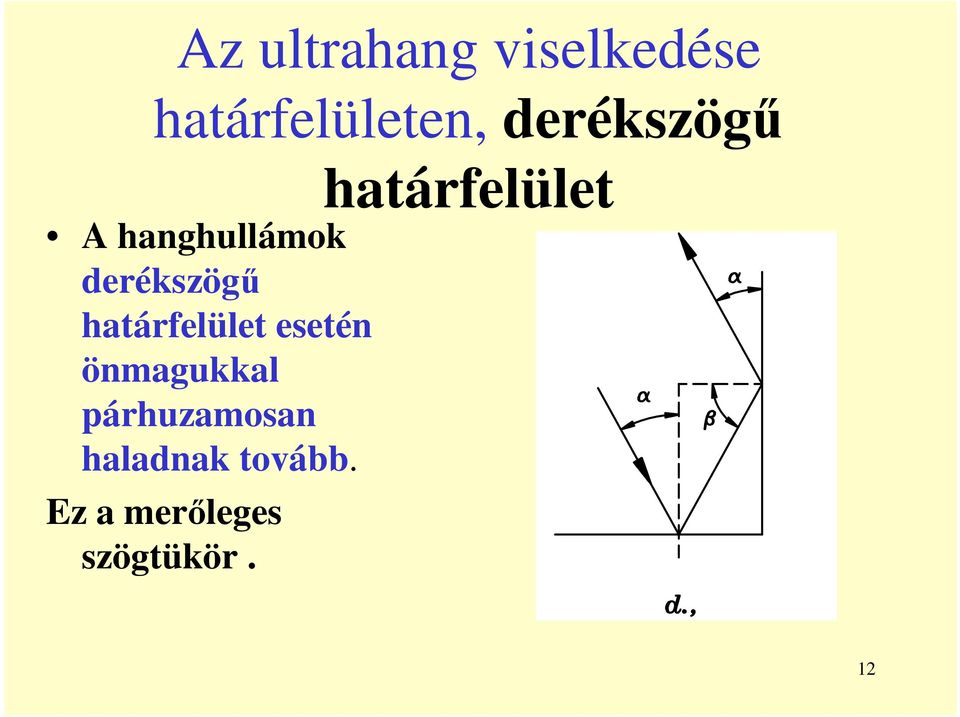 Az ultrahang viselkedése határfelületen, derékszögű határfelület

• A hanghullámok derékszögű határfelület esetén önmagukkal párhuzamosan haladnak tovább.

Ez a merőleges szögtükör .

$\alpha$

$\alpha$

$\beta$

d.,

12